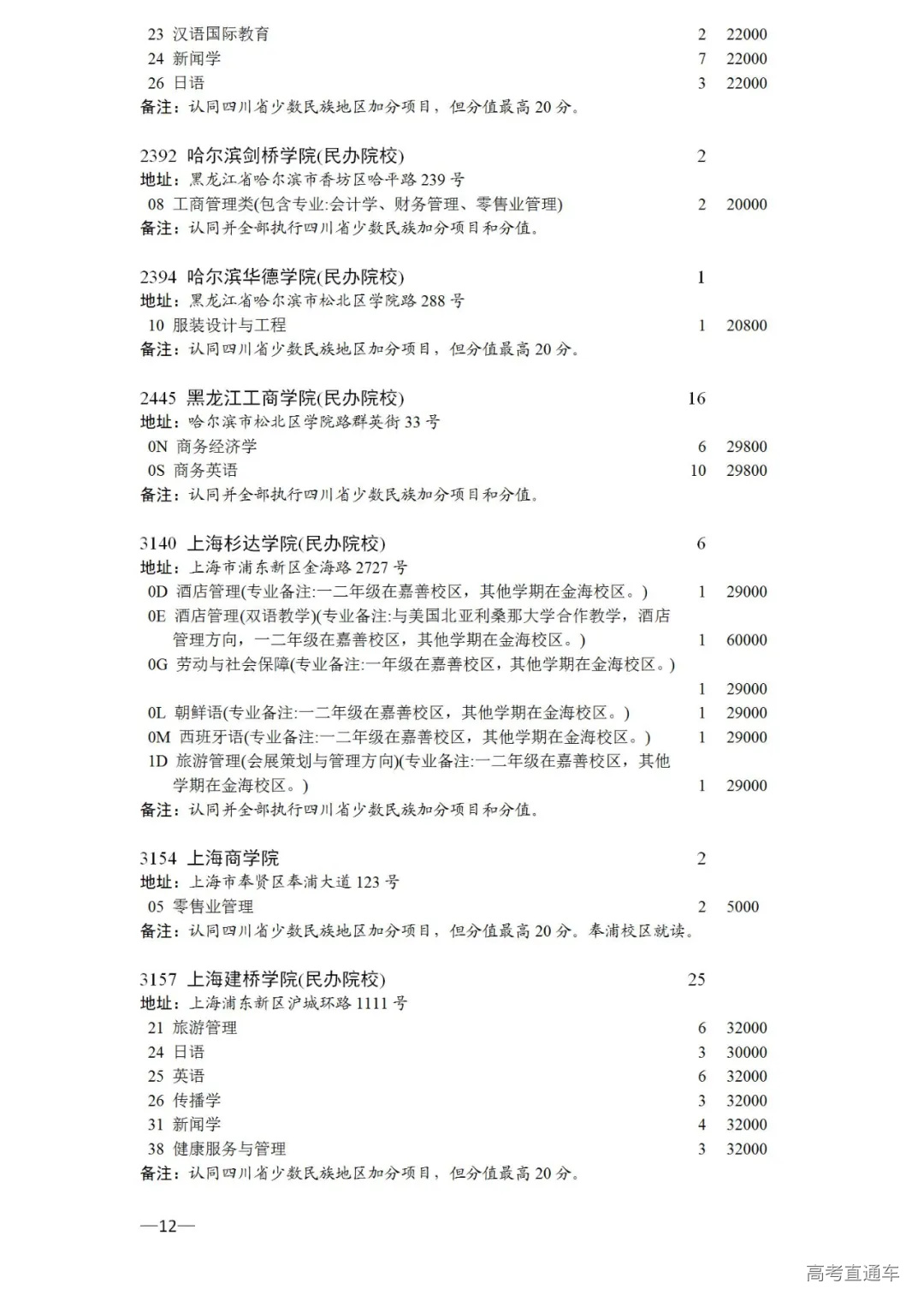 23 汉语国际教育 2 22000
24 新闻学 7 22000
26 日语 3 22000
备注：认同四川省少数民族地区加分项目，但分值最高 20 分。

2392 哈尔滨剑桥学院(民办院校) 2
地址：黑龙江省哈尔滨市香坊区哈平路 239 号
08 工商管理类(包含专业:会计学、财务管理、零售业管理) 2 20000
备注：认同并全部执行四川省少数民族加分项目和分值。

2394 哈尔滨华德学院(民办院校) 1
地址：黑龙江省哈尔滨市松北区学院路 288 号
10 服装设计与工程 1 20800
备注：认同四川省少数民族地区加分项目，但分值最高 20 分。

2445 黑龙江工商学院(民办院校) 16
地址：哈尔滨市松北区学院路群英街 33 号
0N 商务经济学 6 29800
0S 商务英语 10 29800
备注：认同并全部执行四川省少数民族加分项目和分值。

3140 上海杉达学院(民办院校) 6
地址：上海市浦东新区金海路 2727 号
0D 酒店管理(专业备注:一二年级在嘉善校区，其他学期在金海校区。) 1 29000
0E 酒店管理(双语教学)(专业备注:与美国北亚利桑那大学合作教学，酒店管理方向，一二年级在嘉善校区，其他学期在金海校区。) 1 60000
0G 劳动与社会保障(专业备注:一年级在嘉善校区，其他学期在金海校区。) 1 29000
0L 朝鲜语(专业备注:一二年级在嘉善校区，其他学期在金海校区。) 1 29000
0M 西班牙语(专业备注:一二年级在嘉善校区，其他学期在金海校区。) 1 29000
1D 旅游管理(会展策划与管理方向)(专业备注:一二年级在嘉善校区，其他学期在金海校区。) 1 29000
备注：认同并全部执行四川省少数民族加分项目和分值。

3154 上海商学院 2
地址：上海市奉贤区奉浦大道 123 号
05 零售业管理 2 5000
备注：认同四川省少数民族地区加分项目，但分值最高 20 分。奉浦校区就读。

3157 上海建桥学院(民办院校) 25
地址：上海浦东新区沪城环路 1111 号
21 旅游管理 6 32000
24 日语 3 30000
25 英语 6 32000
26 传播学 3 32000
31 新闻学 4 32000
38 健康服务与管理 3 32000
备注：认同四川省少数民族地区加分项目，但分值最高 20 分。

—12—

高考直通车